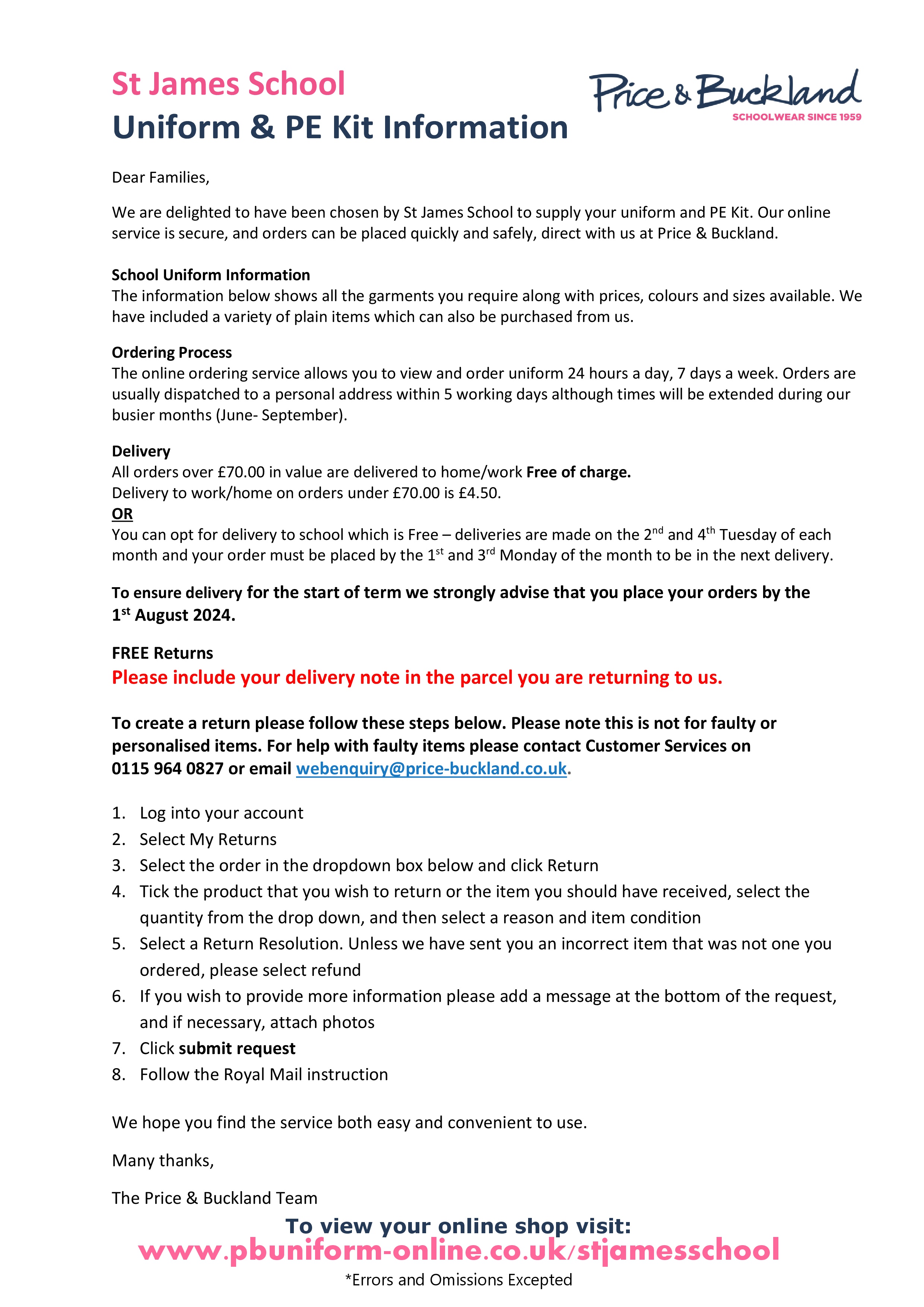 St James School
Uniform & PE Kit Information

Price & Buckland
SCHOOLWEAR SINCE 1959

Dear Families,

We are delighted to have been chosen by St James School to supply your uniform and PE Kit. Our online service is secure, and orders can be placed quickly and safely, direct with us at Price & Buckland.

School Uniform Information
The information below shows all the garments you require along with prices, colours and sizes available. We have included a variety of plain items which can also be purchased from us.

Ordering Process
The online ordering service allows you to view and order uniform 24 hours a day, 7 days a week. Orders are usually dispatched to a personal address within 5 working days although times will be extended during our busier months (June- September).

Delivery
All orders over £70.00 in value are delivered to home/work Free of charge.
Delivery to work/home on orders under £70.00 is £4.50.
OR
You can opt for delivery to school which is Free – deliveries are made on the 2$^{nd}$ and 4$^{th}$ Tuesday of each month and your order must be placed by the 1$^{st}$ and 3$^{rd}$ Monday of the month to be in the next delivery.

To ensure delivery for the start of term we strongly advise that you place your orders by the 1$^{st}$ August 2024.

FREE Returns
Please include your delivery note in the parcel you are returning to us.

To create a return please follow these steps below. Please note this is not for faulty or personalised items. For help with faulty items please contact Customer Services on 0115 964 0827 or email webenquiry@price-buckland.co.uk.

1. Log into your account
2. Select My Returns
3. Select the order in the dropdown box below and click Return
4. Tick the product that you wish to return or the item you should have received, select the quantity from the drop down, and then select a reason and item condition
5. Select a Return Resolution. Unless we have sent you an incorrect item that was not one you ordered, please select refund
6. If you wish to provide more information please add a message at the bottom of the request, and if necessary, attach photos
7. Click submit request
8. Follow the Royal Mail instruction

We hope you find the service both easy and convenient to use.

Many thanks,

The Price & Buckland Team

To view your online shop visit:
www.pbuniform-online.co.uk/stjamesschool
*Errors and Omissions Excepted